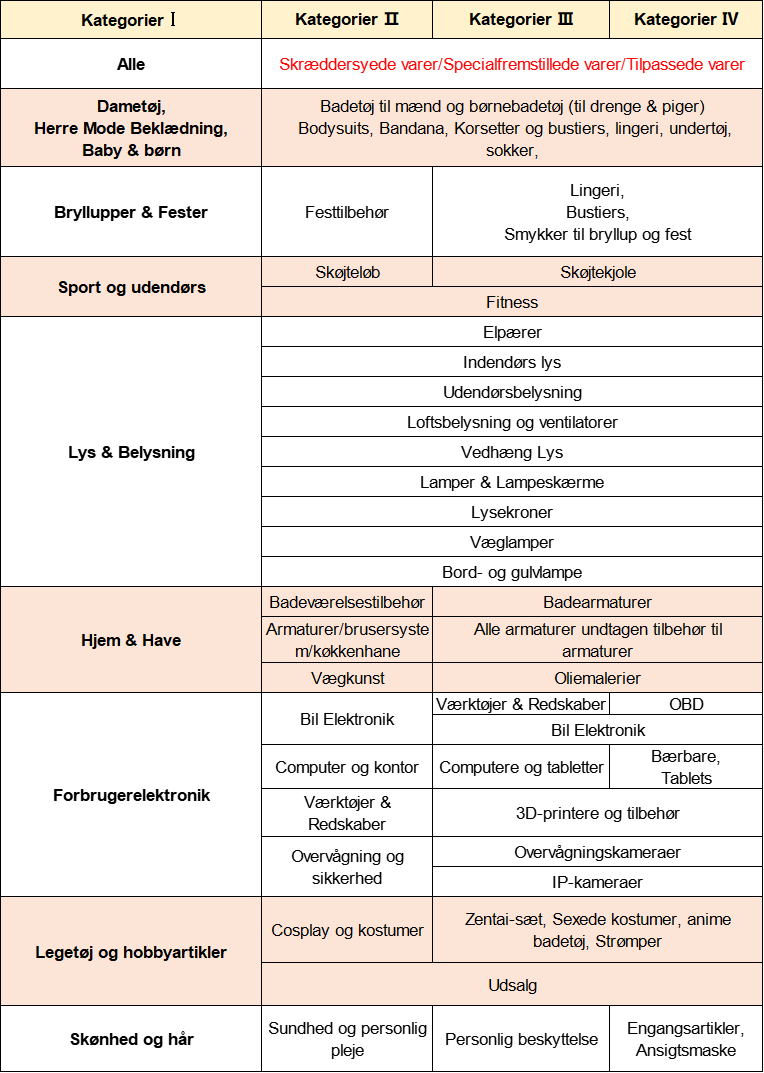 | Kategorier Ⅰ | Kategorier Ⅱ | Kategorier Ⅲ | Kategorier Ⅳ |
|---|---|---|---|
| Alle | Skræddersyede varer/Specialfremstillede varer/Tilpassede varer | | |
| Dametøj, Herre Mode Beklædning, Baby & børn | Badetøj til mænd og børnebadetøj (til drenge & piger) Bodysuits, Bandana, Korsetter og bustiers, lingeri, undertøj, sokker, | | |
| Bryllupper & Fester | Festtilbehør | Lingeri, Bustiers, Smykker til bryllup og fest | |
| Sport og udendørs | Skøjteløb | Skøjtekjole | |
| | Fitness | | |
| Lys & Belysning | Elpærer | | |
| | Indendørs lys | | |
| | Udendørsbelysning | | |
| | Loftsbelysning og ventilatorer | | |
| | Vedhæng Lys | | |
| | Lamper & Lampeskærme | | |
| | Lysekroner | | |
| | Væglamper | | |
| | Bord- og gulvlampe | | |
| Hjem & Have | Badeværelsestilbehør | Badearmaturer | |
| | Armaturer/brusersystem/køkkenhane | Alle armaturer undtagen tilbehør til armaturer | |
| | Vægkunst | Oliemalerier | |
| Forbrugerelektronik | Bil Elektronik | Værktøjer & Redskaber | OBD |
| | | Bil Elektronik | |
| | Computer og kontor | Computere og tabletter | Bærbare, Tablets |
| | Værktøjer & Redskaber | 3D-printere og tilbehør | |
| | Overvågning og sikkerhed | Overvågningskameraer | |
| | | IP-kameraer | |
| Legetøj og hobbyartikler | Cosplay og kostumer | Zentai-sæt, Sexede kostumer, anime badetøj, Strømper | |
| | Udsalg | | |
| Skønhed og hår | Sundhed og personlig pleje | Personlig beskyttelse | Engangsartikler, Ansigtsmaske |